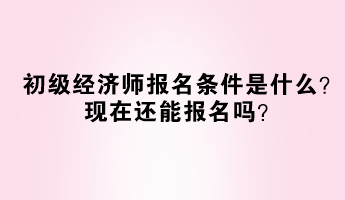 初级经济师报名条件是什么?
现在还能报名吗?